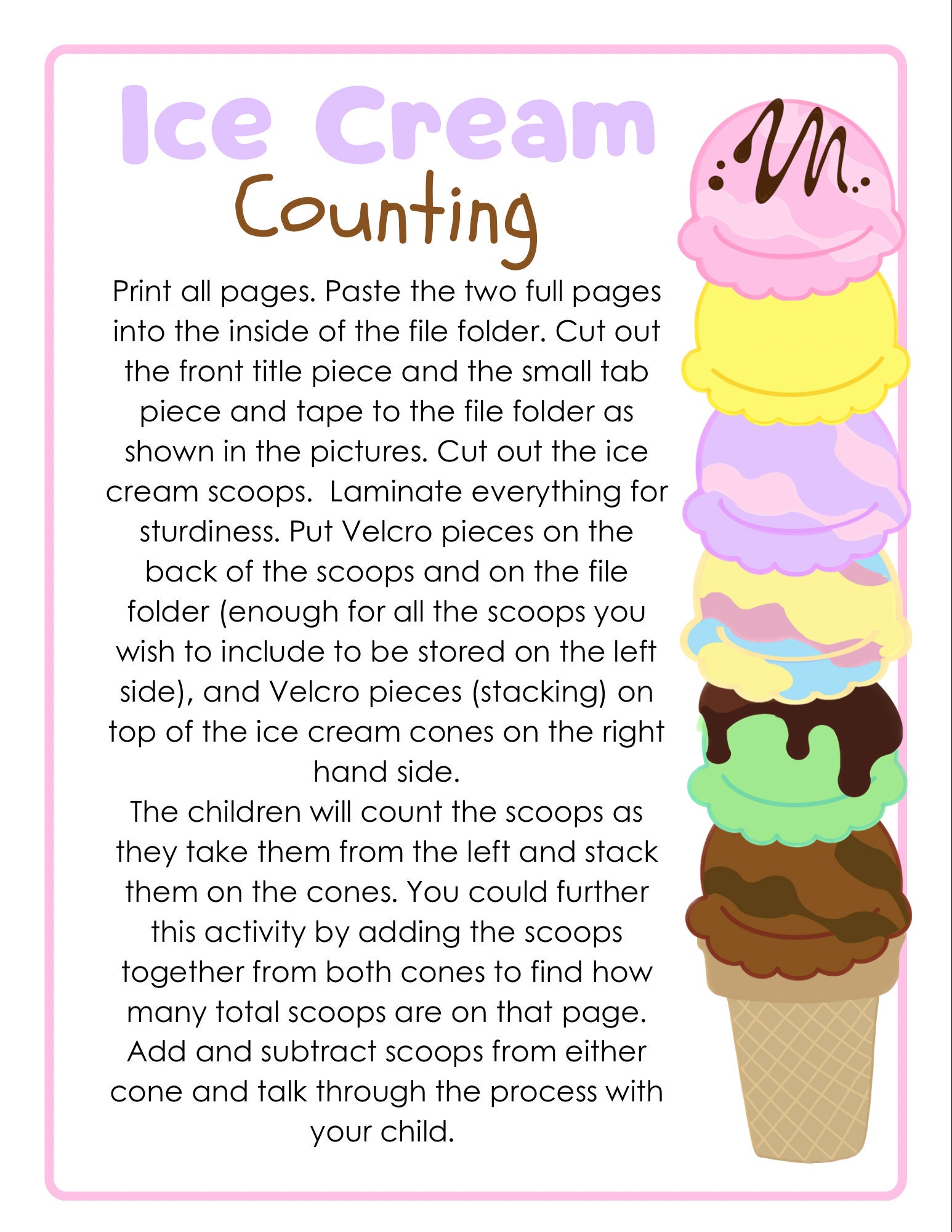 Ice Cream
Counting

Print all pages. Paste the two full pages into the inside of the file folder. Cut out the front title piece and the small tab piece and tape to the file folder as shown in the pictures. Cut out the ice cream scoops. Laminate everything for sturdiness. Put Velcro pieces on the back of the scoops and on the file folder (enough for all the scoops you wish to include to be stored on the left side), and Velcro pieces (stacking) on top of the ice cream cones on the right hand side.

The children will count the scoops as they take them from the left and stack them on the cones. You could further this activity by adding the scoops together from both cones to find how many total scoops are on that page. Add and subtract scoops from either cone and talk through the process with your child.